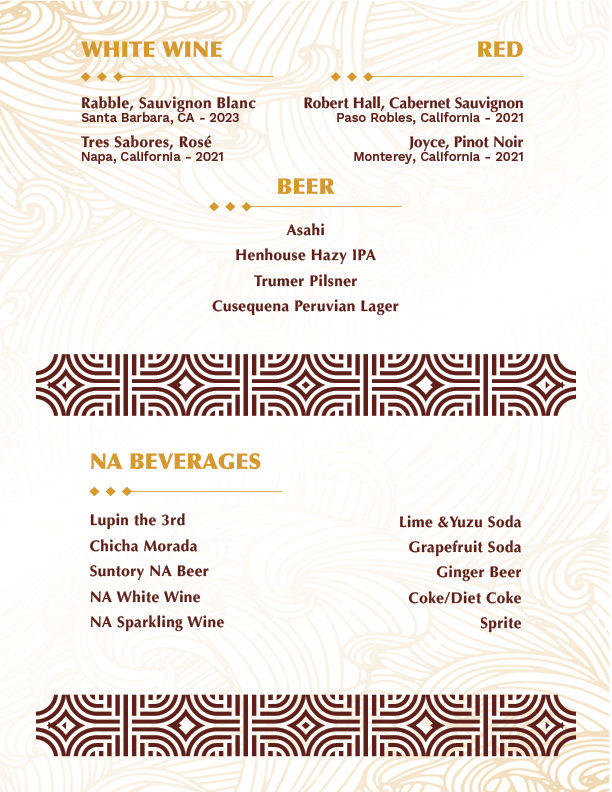 WHITE WINE

Rabble, Sauvignon Blanc
Santa Barbara, CA - 2023

Tres Sabores, Rosé
Napa, California - 2021

RED

Robert Hall, Cabernet Sauvignon
Paso Robles, California - 2021

Joyce, Pinot Noir
Monterey, California - 2021

BEER

Asahi
Henhouse Hazy IPA
Trumer Pilsner
Cusequena Peruvian Lager

NA BEVERAGES

Lupin the 3rd
Chicha Morada
Suntory NA Beer
NA White Wine
NA Sparkling Wine

Lime &Yuzu Soda
Grapefruit Soda
Ginger Beer
Coke/Diet Coke
Sprite